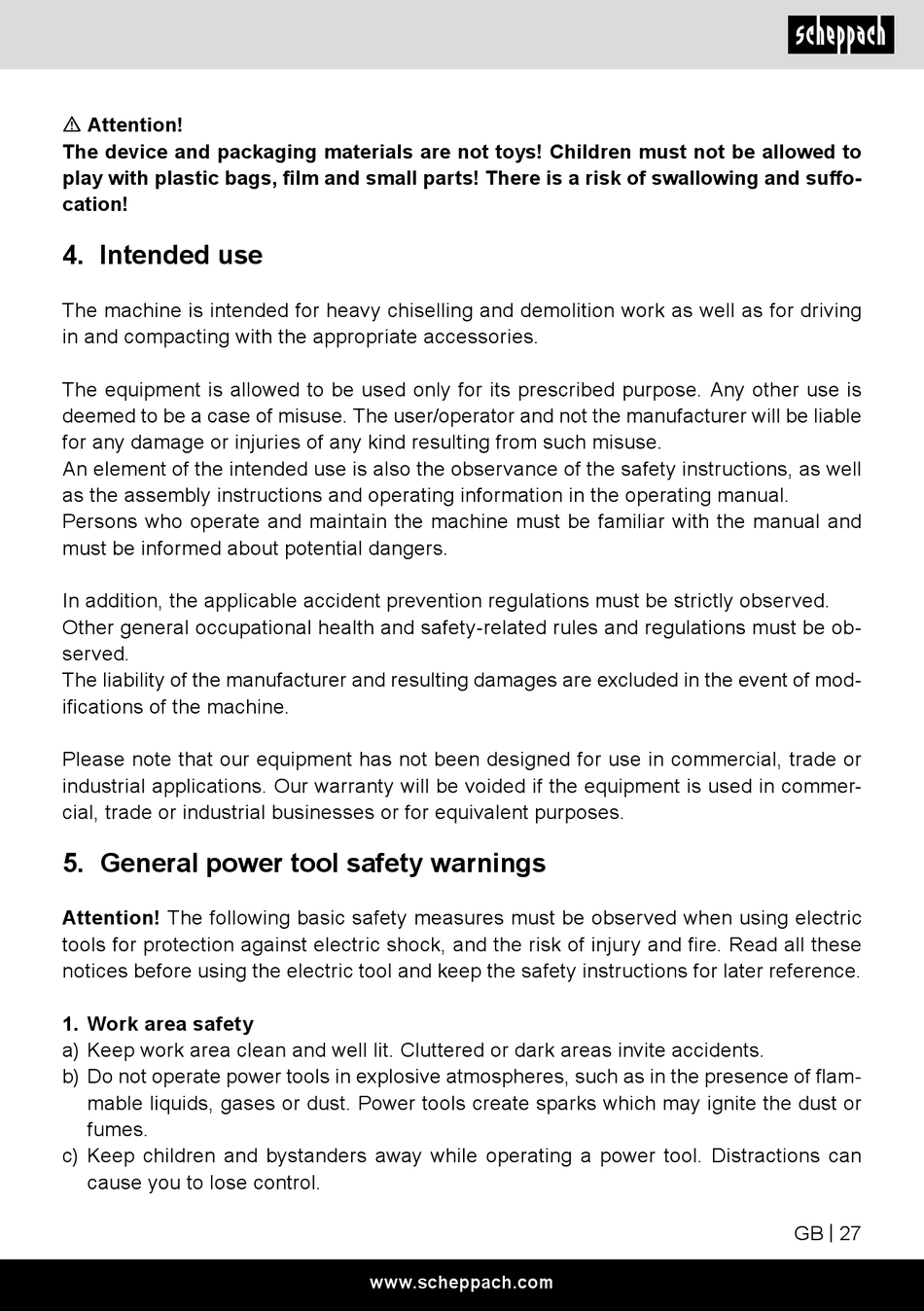 scheppach

⚠ Attention!
The device and packaging materials are not toys! Children must not be allowed to play with plastic bags, film and small parts! There is a risk of swallowing and suffocation!

4. Intended use

The machine is intended for heavy chiselling and demolition work as well as for driving in and compacting with the appropriate accessories.

The equipment is allowed to be used only for its prescribed purpose. Any other use is deemed to be a case of misuse. The user/operator and not the manufacturer will be liable for any damage or injuries of any kind resulting from such misuse.
An element of the intended use is also the observance of the safety instructions, as well as the assembly instructions and operating information in the operating manual.
Persons who operate and maintain the machine must be familiar with the manual and must be informed about potential dangers.

In addition, the applicable accident prevention regulations must be strictly observed.
Other general occupational health and safety-related rules and regulations must be observed.
The liability of the manufacturer and resulting damages are excluded in the event of modifications of the machine.

Please note that our equipment has not been designed for use in commercial, trade or industrial applications. Our warranty will be voided if the equipment is used in commercial, trade or industrial businesses or for equivalent purposes.

5. General power tool safety warnings

Attention! The following basic safety measures must be observed when using electric tools for protection against electric shock, and the risk of injury and fire. Read all these notices before using the electric tool and keep the safety instructions for later reference.

1. Work area safety
a) Keep work area clean and well lit. Cluttered or dark areas invite accidents.
b) Do not operate power tools in explosive atmospheres, such as in the presence of flammable liquids, gases or dust. Power tools create sparks which may ignite the dust or fumes.
c) Keep children and bystanders away while operating a power tool. Distractions can cause you to lose control.

GB | 27

www.scheppach.com